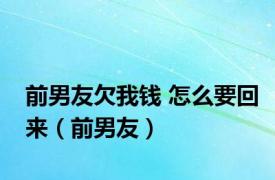 前男友欠我钱 怎么要回来（前男友）